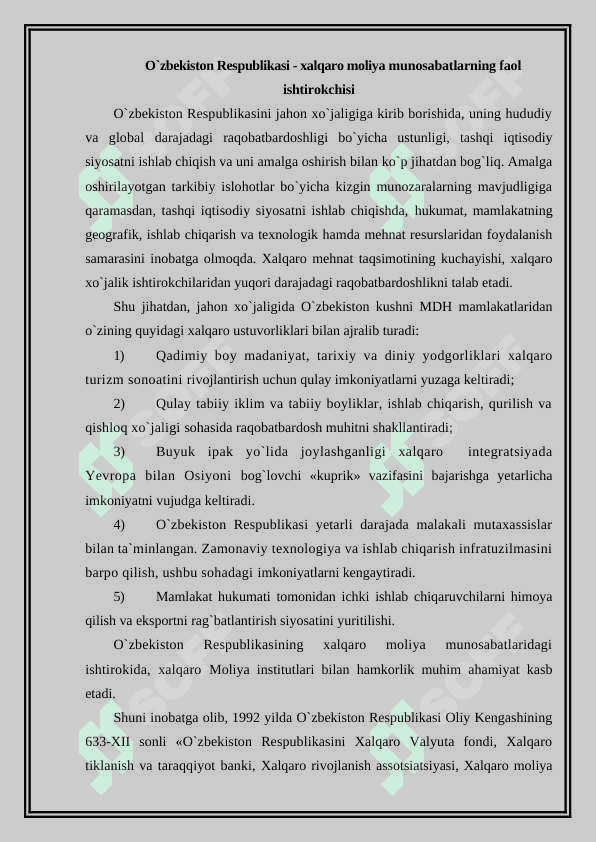 O`zbekiston Respublikasi - xalqaro moliya munosabatlarning faol ishtirokchisi

O`zbekiston Respublikasini jahon xo`jaligiga kirib borishida, uning hududiy va global darajadagi raqobatbardoshligi bo`yicha ustunligi, tashqi iqtisodiy siyosatni ishlab chiqish va uni amalga oshirish bilan ko`p jihatdan bog`liq. Amalga oshirilayotgan tarkibiy islohotlar bo`yicha kizgin munozaralarning mavjudligiga qaramasdan, tashqi iqtisodiy siyosatni ishlab chiqishda, hukumat, mamlakatning geografik, ishlab chiqarish va texnologik hamda mehnat resurslaridan foydalanish samarasini inobatga olmoqda. Xalqaro mehnat taqsimotining kuchayishi, xalqaro xo`jalik ishtirokchilaridan yuqori darajadagi raqobatbardoshlikni talab etadi.

Shu jihatdan, jahon xo`jaligida O`zbekiston kushni MDH mamlakatlaridan o`zining quyidagi xalqaro ustuvorliklari bilan ajralib turadi:

1) Qadimiy boy madaniyat, tarixiy va diniy yodgorliklari xalqaro turizm sonoatini rivojlantirish uchun qulay imkoniyatlarni yuzaga keltiradi;

2) Qulay tabiiy iklim va tabiiy boyliklar, ishlab chiqarish, qurilish va qishloq xo`jaligi sohasida raqobatbardosh muhitni shakllantiradi;

3) Buyuk ipak yo`lida joylashganligi xalqaro integratsiyada Yevropa bilan Osiyoni bog`lovchi «kuprik» vazifasini bajarishga yetarlicha imkoniyatni vujudga keltiradi.

4) O`zbekiston Respublikasi yetarli darajada malakali mutaxassislar bilan ta`minlangan. Zamonaviy texnologiya va ishlab chiqarish infratuzilmasini barpo qilish, ushbu sohadagi imkoniyatlarni kengaytiradi.

5) Mamlakat hukumati tomonidan ichki ishlab chiqaruvchilarni himoya qilish va eksportni rag`batlantirish siyosatini yuritilishi.

O`zbekiston Respublikasining xalqaro moliya munosabatlaridagi ishtirokida, xalqaro Moliya institutlari bilan hamkorlik muhim ahamiyat kasb etadi.

Shuni inobatga olib, 1992 yilda O`zbekiston Respublikasi Oliy Kengashining 633-XII sonli «O`zbekiston Respublikasini Xalqaro Valyuta fondi, Xalqaro tiklanish va taraqqiyot banki, Xalqaro rivojlanish assotsiatsiyasi, Xalqaro moliya